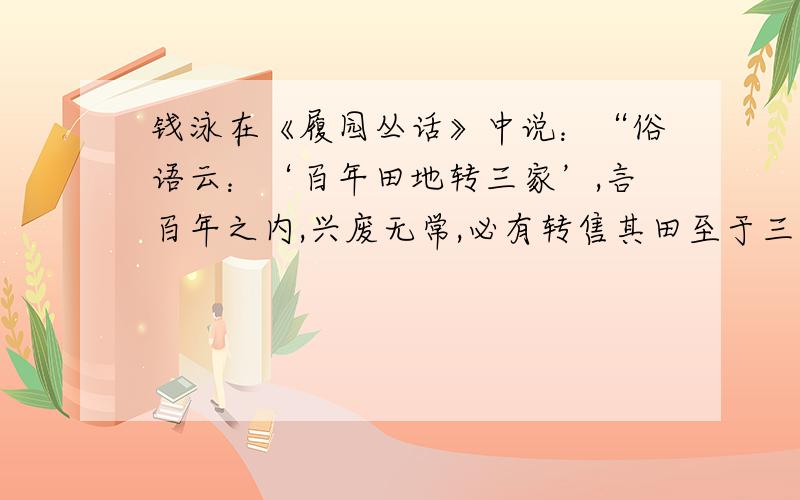 钱泳在《履园丛话》中说：“俗语云：‘百年田地转三家’,言百年之内,兴废无常,必有转售其田至于三